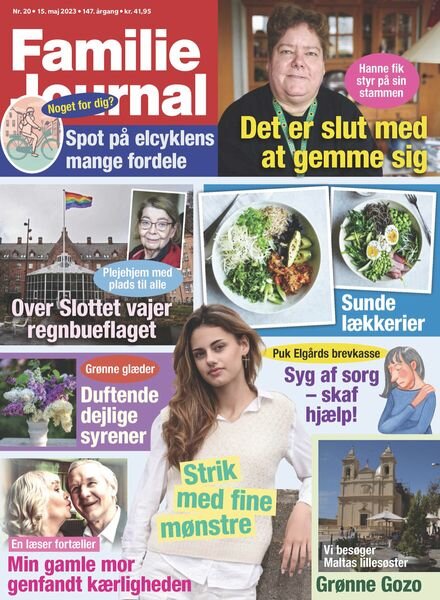 Nr. 20 • 15. maj 2023 • 147. årgang • kr. 41,95

Familie Journal

Noget for dig?

Spot på elcyklens mange fordele

Hanne fik styr på sin stammen

Det er slut med at gemme sig

Plejehjem med plads til alle

Over Slottet vajer regnbueflaget

Sunde lækkerier

Grønne glæder

Duftende dejlige syrener

Puk Elgårds brevkasse

Syg af sorg – skaf hjælp!

Strik med fine mønstre

En læser fortæller

Min gamle mor genfandt kærligheden

Vi besøger Maltas lillesøster

Grønne Gozo